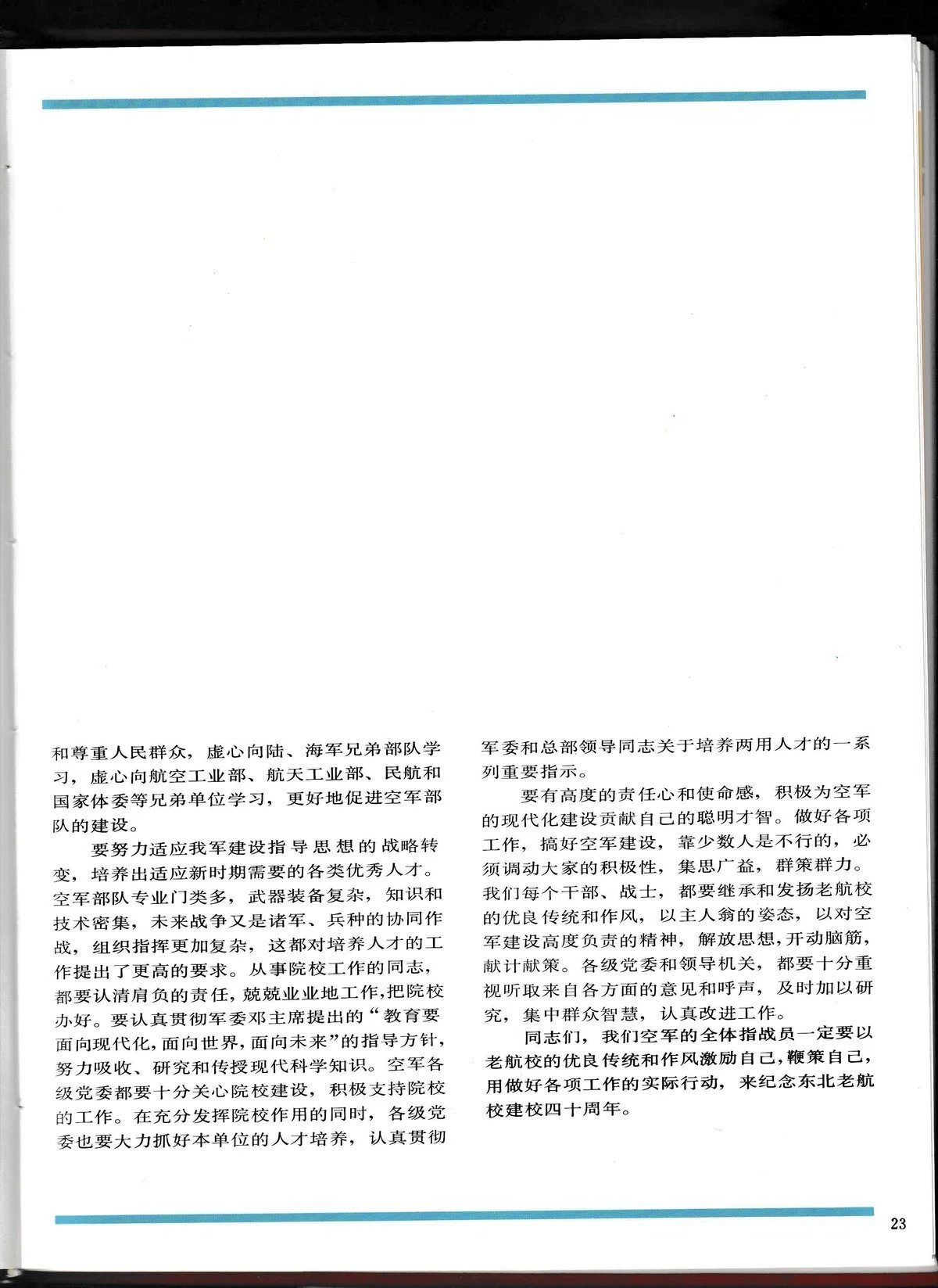 和尊重人民群众，虚心向陆、海军兄弟部队学习，虚心向航空工业部、航天工业部、民航和国家体委等兄弟单位学习，更好地促进空军部队的建设。

要努力适应我军建设指导思想的战略转变，培养出适应新时期需要的各类优秀人才。空军部队专业门类多，武器装备复杂，知识和技术密集，未来战争又是诸军、兵种的协同作战，组织指挥更加复杂，这都对培养人才的工作提出了更高的要求。从事院校工作的同志，都要认清肩负的责任，兢兢业业地工作，把院校办好。要认真贯彻军委邓主席提出的“教育要面向现代化，面向世界，面向未来”的指导方针，努力吸收、研究和传授现代科学知识。空军各级党委都要十分关心院校建设，积极支持院校的工作。在充分发挥院校作用的同时，各级党委也要大力抓好本单位的人才培养，认真贯彻军委和总部领导同志关于培养两用人才的一系列重要指示。

要有高度的责任心和使命感，积极为空军的现代化建设贡献自己的聪明才智。做好各项工作，搞好空军建设，靠少数人是不行的，必须调动大家的积极性，集思广益，群策群力。我们每个干部、战士，都要继承和发扬老航校的优良传统和作风，以主人翁的姿态，以对空军建设高度负责的精神，解放思想，开动脑筋，献计献策。各级党委和领导机关，都要十分重视听取来自各方面的意见和呼声，及时加以研究，集中群众智慧，认真改进工作。

同志们，我们空军的全体指战员一定要以老航校的优良传统和作风激励自己，鞭策自己，用做好各项工作的实际行动，来纪念东北老航校建校四十周年。

23